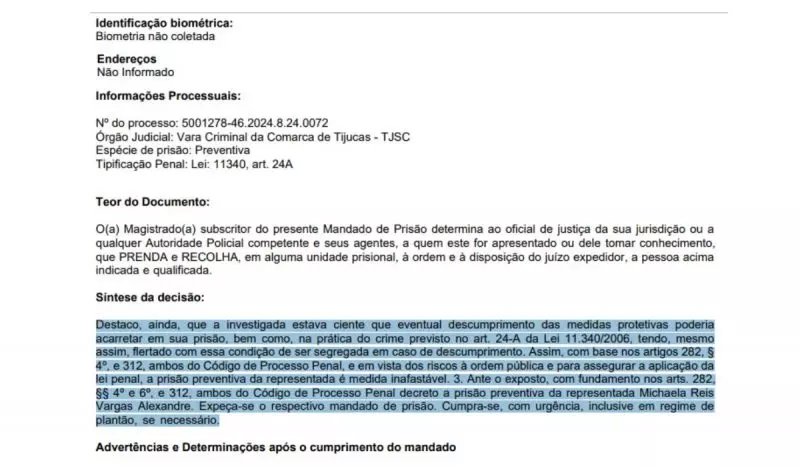 **Identificação biométrica:**
Biometria não coletada

**Endereços**
Não Informado

**Informações Processuais:**

Nº do processo: 5001278-46.2024.8.24.0072
Órgão Judicial: Vara Criminal da Comarca de Tijucas - TJSC
Espécie de prisão: Preventiva
Tipificação Penal: Lei: 11340, art. 24A

**Teor do Documento:**

O(a) Magistrado(a) subscritor do presente Mandado de Prisão determina ao oficial de justiça da sua jurisdição ou a qualquer Autoridade Policial competente e seus agentes, a quem este for apresentado ou dele tomar conhecimento, que PRENDA e RECOLHA, em alguma unidade prisional, à ordem e à disposição do juízo expedidor, a pessoa acima indicada e qualificada.

**Síntese da decisão:**

Destaco, ainda, que a investigada estava ciente que eventual descumprimento das medidas protetivas poderia acarretar em sua prisão, bem como, na prática do crime previsto no art. 24-A da Lei 11.340/2006, tendo, mesmo assim, flertado com essa condição de ser segregada em caso de descumprimento. Assim, com base nos artigos 282, § 4º, e 312, ambos do Código de Processo Penal, e em vista dos riscos à ordem pública e para assegurar a aplicação da lei penal, a prisão preventiva da representada é medida inafastável. 3. Ante o exposto, com fundamento nos arts. 282, §§ 4º e 6º, e 312, ambos do Código de Processo Penal decreto a prisão preventiva da representada Michaela Reis Vargas Alexandre. Expeça-se o respectivo mandado de prisão. Cumpra-se, com urgência, inclusive em regime de plantão, se necessário.

**Advertências e Determinações após o cumprimento do mandado**